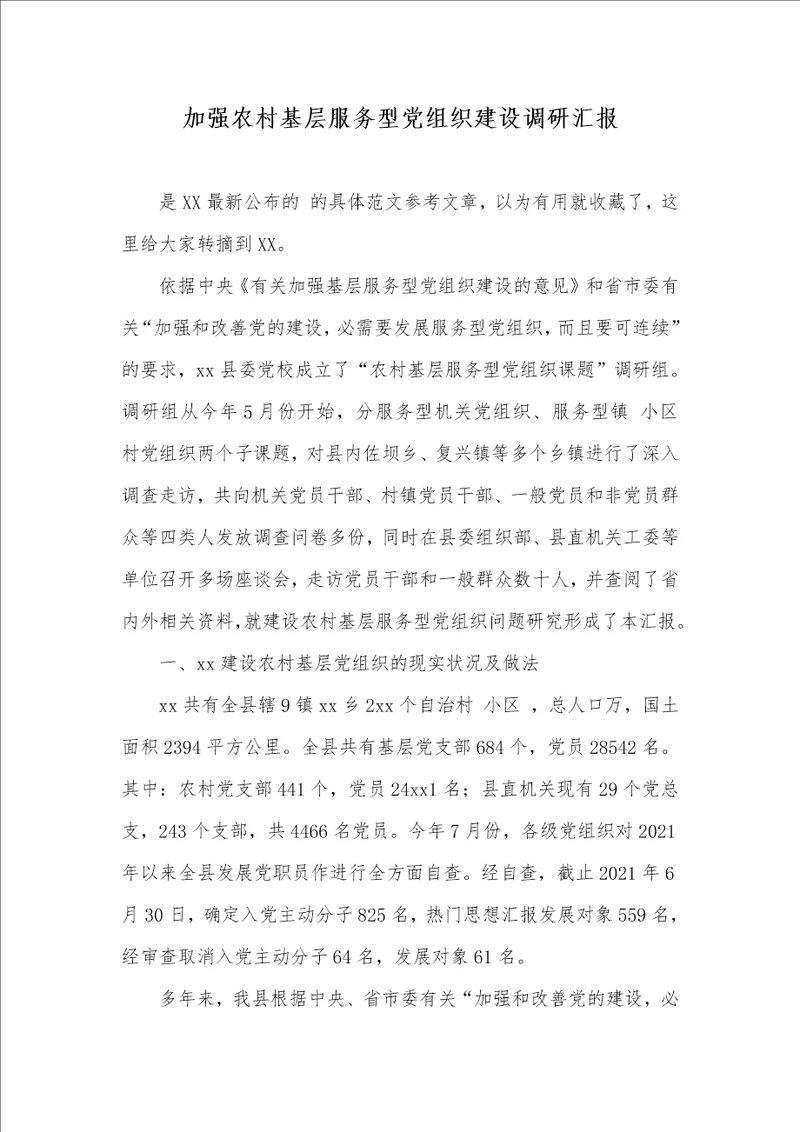 加强农村基层服务型党组织建设调研汇报

是XX最新公布的 的具体范文参考文章，以为有用就收藏了，这里给大家转摘到XX。

依据中央《有关加强基层服务型党组织建设的意见》和省市委有关“加强和改善党的建设，必需要发展服务型党组织，而且要可连续”的要求，xx县委党校成立了“农村基层服务型党组织课题”调研组。调研组从今年5月份开始，分服务型机关党组织、服务型镇 小区 村党组织两个子课题，对县内佐坝乡、复兴镇等多个乡镇进行了深入调查走访，共向机关党员干部、村镇党员干部、一般党员和非党员群众等四类人发放调查问卷多份，同时在县委组织部、县直机关工委等单位召开多场座谈会，走访党员干部和一般群众数十人，并查阅了省内外相关资料，就建设农村基层服务型党组织问题研究形成了本汇报。

一、xx建设农村基层党组织的现实状况及做法

xx共有全县辖9镇xx乡2xx个自治村 小区 ，总人口万，国土面积2394平方公里。全县共有基层党支部684个，党员28542名。其中：农村党支部441个，党员24xx1名；县直机关现有29个党总支，243个支部，共4466名党员。今年7月份，各级党组织对2021年以来全县发展党职员作进行全方面自查。经自查，截止2021年6月30日，确定入党主动分子825名，热门思想汇报发展对象559名，经审查取消入党主动分子64名，发展对象61名。

多年来，我县根据中央、省市委有关“加强和改善党的建设，必